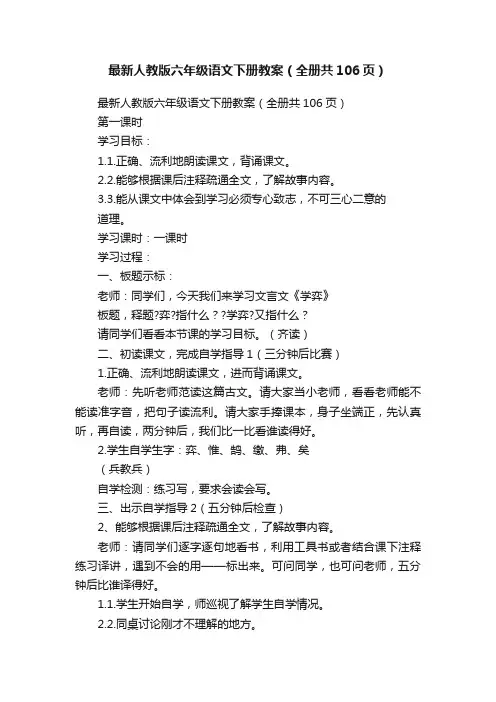 最新人教版六年级语文下册教案（全册共106页）

最新人教版六年级语文下册教案（全册共106页）

第一课时

学习目标：

1.1.正确、流利地朗读课文，背诵课文。

2.2.能够根据课后注释疏通全文，了解故事内容。

3.3.能从课文中体会到学习必须专心致志，不可三心二意的道理。

学习课时：一课时

学习过程：

一、板题示标：

老师：同学们，今天我们来学习文言文《学弈》

板题，释题?弈?指什么？?学弈?又指什么？

请同学们看看本节课的学习目标。（齐读）

二、初读课文，完成自学指导1（三分钟后比赛）

1.正确、流利地朗读课文，进而背诵课文。

老师：先听老师范读这篇古文。请大家当小老师，看看老师能不能读准字音，把句子读流利。请大家手捧课本，身子坐端正，先认真听，再自读，两分钟后，我们比一比看谁读得好。

2.学生自学生字：弈、惟、鹄、缴、弗、矣

（兵教兵）

自学检测：练习写，要求会读会写。

三、出示自学指导2（五分钟后检查）

2、能够根据课后注释疏通全文，了解故事内容。

老师：请同学们逐字逐句地看书，利用工具书或者结合课下注释练习译讲，遇到不会的用——标出来。可问同学，也可问老师，五分钟后比谁译得好。

1.1.学生开始自学，师巡视了解学生自学情况。

2.2.同桌讨论刚才不理解的地方。